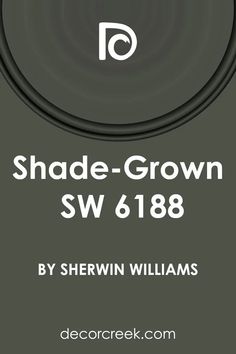 Shade-Grown SW 6188

BY SHERWIN WILLIAMS

decorcreek.com